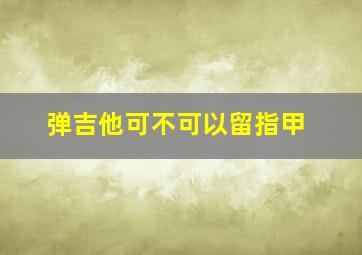 弹吉他可不可以留指甲